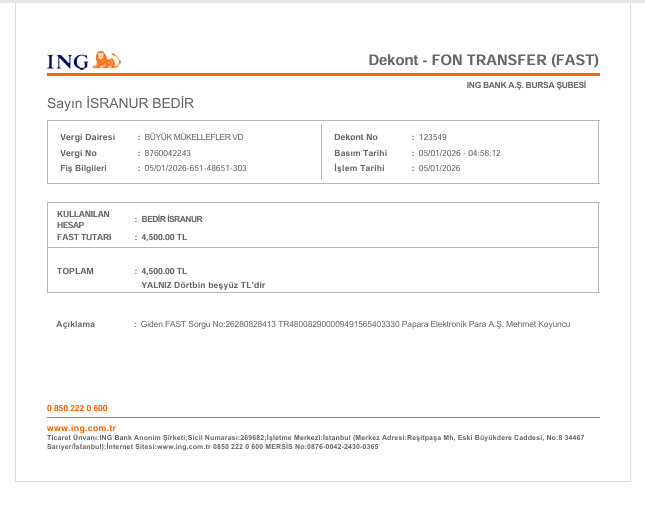 ING

Dekont - FON TRANSFER (FAST)

ING BANK A.Ş. BURSA ŞUBESİ

Sayın İSRANUR BEDİR

Vergi Dairesi : BÜYÜK MÜKELLEFLER VD
Vergi No : 8760042243
Fiş Bilgileri : 05/01/2026-651-48651-303

Dekont No : 123549
Basım Tarihi : 05/01/2026 - 04:58:12
İşlem Tarihi : 05/01/2026

KULLANILAN HESAP : BEDİR İSRANUR
FAST TUTARI : 4,500.00 TL

TOPLAM : 4,500.00 TL
YALNIZ Dörtbin beşyüz TL'dir

Açıklama : Giden FAST Sorgu No:26280828413 TR480082900009491565403330 Papara Elektronik Para A.Ş. Mehmet Koyuncu

0 850 222 0 600

www.ing.com.tr
Ticaret Ünvanı:ING Bank Anonim Şirketi;Sicil Numarası:269682;İşletme Merkezi:İstanbul (Merkez Adresi:Reşitpaşa Mh, Eski Büyükdere Caddesi, No:8 34467 Sarıyer/İstanbul);İnternet Sitesi:www.ing.com.tr 0850 222 0 600 MERSİS No:0876-0042-2430-0365